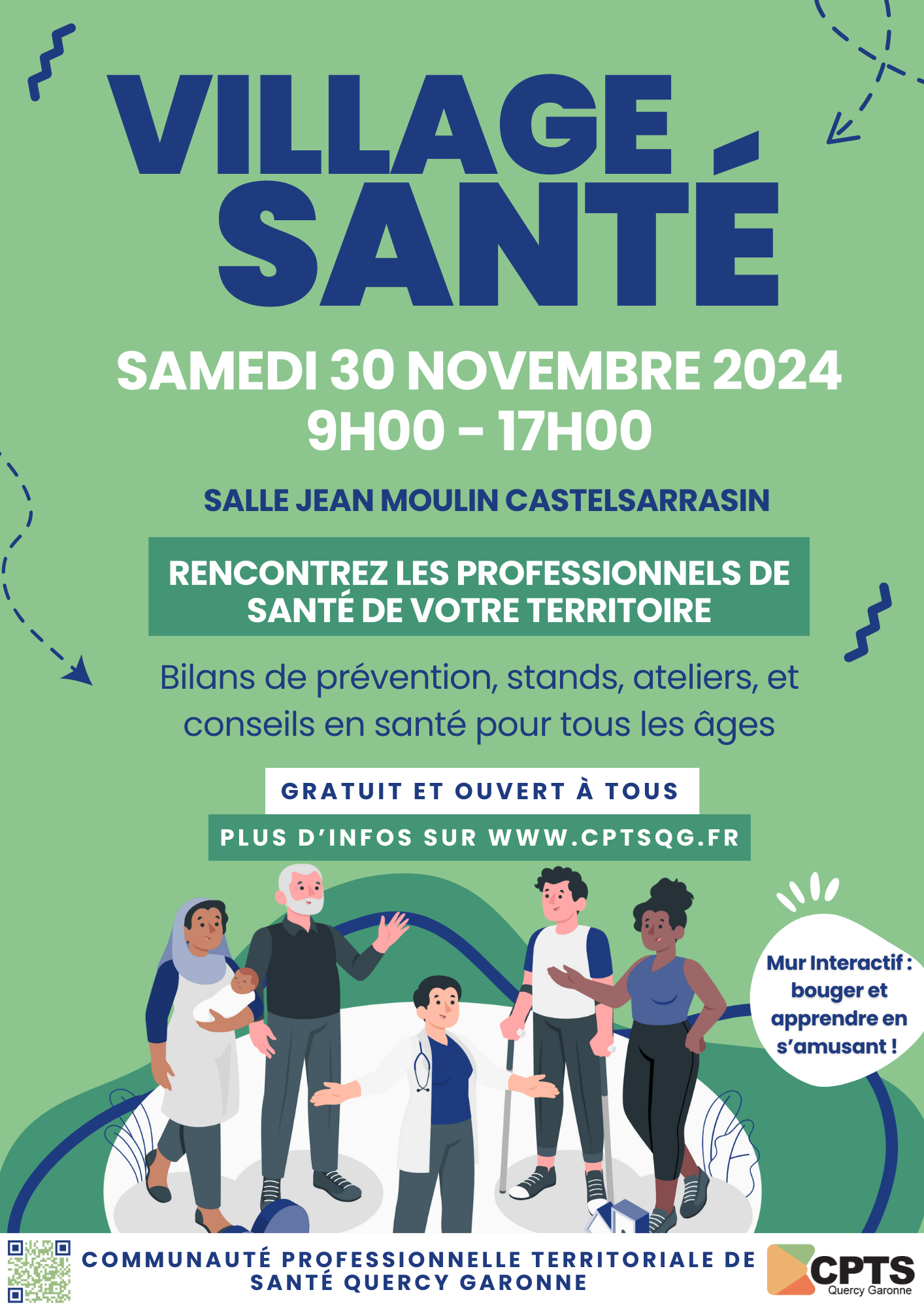 VILLAGE SANTÉ

SAMEDI 30 NOVEMBRE 2024
9H00 - 17H00

SALLE JEAN MOULIN CASTELSARRASIN

RENCONTREZ LES PROFESSIONNELS DE SANTÉ DE VOTRE TERRITOIRE

Bilans de prévention, stands, ateliers, et conseils en santé pour tous les âges

GRATUIT ET OUVERT À TOUS

PLUS D'INFOS SUR WWW.CPTSQG.FR

Mur Interactif : bouger et apprendre en s'amusant !

COMMUNAUTÉ PROFESSIONNELLE TERRITORIALE DE SANTÉ QUERCY GARONNE

CPTS
Quercy Garonne